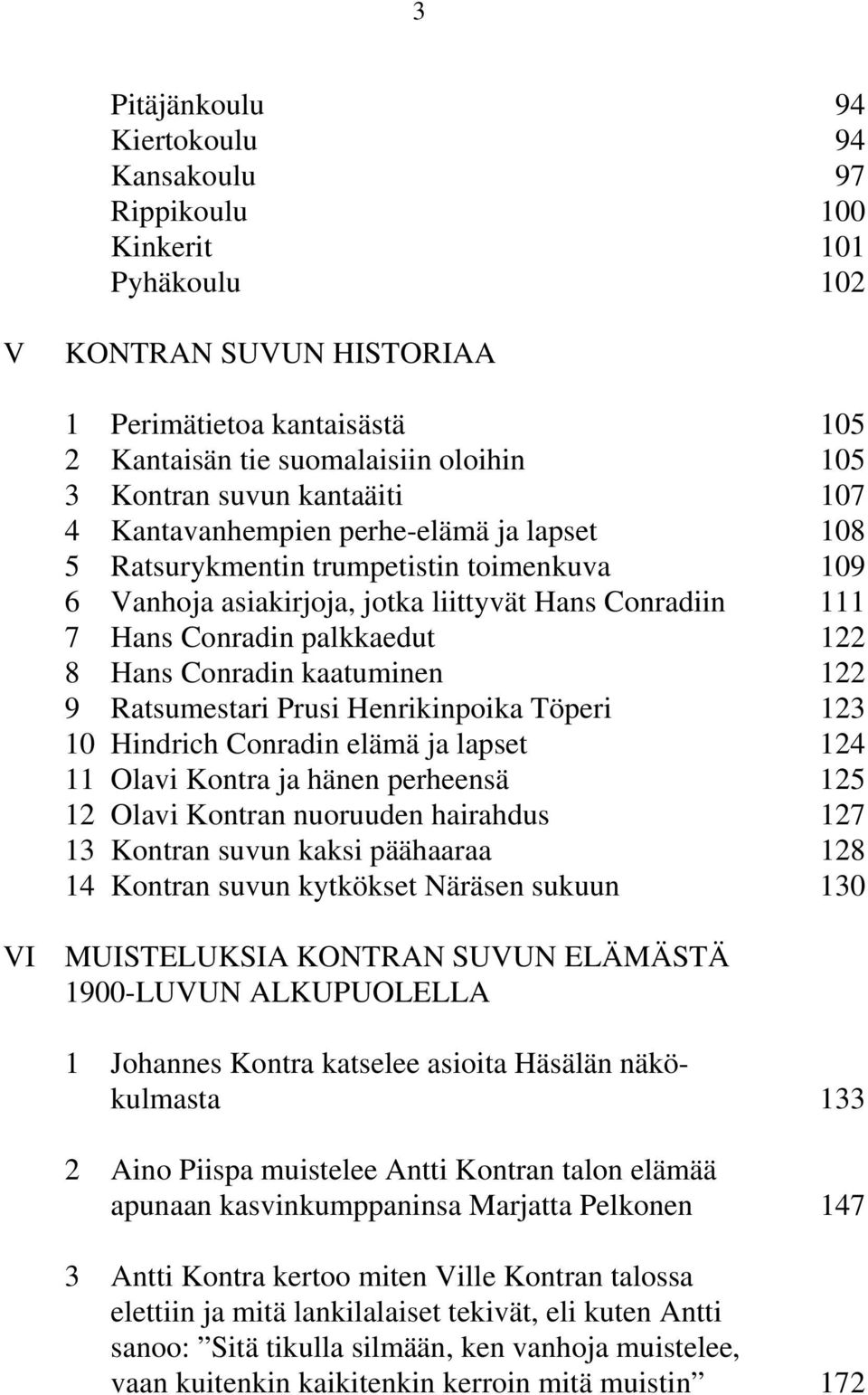 3

Pitäjänkoulu 94
Kiertokoulu 94
Kansakoulu 97
Rippikoulu 100
Kinkerit 101
Pyhäkoulu 102

V KONTRAN SUVUN HISTORIAA

1 Perimätietoa kantaisästä 105
2 Kantaisän tie suomalaisiin oloihin 105
3 Kontran suvun kantaäiti 107
4 Kantavanhempien perhe-elämä ja lapset 108
5 Ratsurykmentin trumpetistin toimenkuva 109
6 Vanhoja asiakirjoja, jotka liittyvät Hans Conradiin 111
7 Hans Conradin palkkaedut 122
8 Hans Conradin kaatuminen 122
9 Ratsumestari Prusi Henrikinpoika Töperi 123
10 Hindrich Conradin elämä ja lapset 124
11 Olavi Kontra ja hänen perheensä 125
12 Olavi Kontran nuoruuden hairahdus 127
13 Kontran suvun kaksi päähaaraa 128
14 Kontran suvun kytkökset Näräsen sukuun 130

VI MUISTELUKSIA KONTRAN SUVUN ELÄMÄSTÄ 1900-LUVUN ALKUPUOLELLA

1 Johannes Kontra katselee asioita Häsälän näkökulmasta 133

2 Aino Piispa muistelee Antti Kontran talon elämää apunaan kasvinkumppaninsa Marjatta Pelkonen 147

3 Antti Kontra kertoo miten Ville Kontran talossa elettiin ja mitä lankilalaiset tekivät, eli kuten Antti sanoo: ”Sitä tikulla silmään, ken vanhoja muistelee, vaan kuitenkin kaikitenkin kerroin mitä muistin” 172